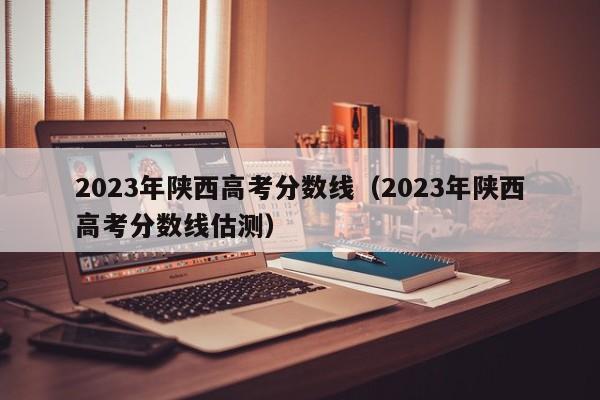 2023年陕西高考分数线（2023年陕西高考分数线估测）